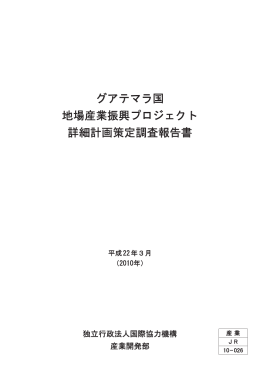 グアテマラ国
地場産業振興プロジェクト
詳細計画策定調査報告書

平成22年３月
（2010年）

独立行政法人国際協力機構
産業開発部

| 産業 |
|---|
| ＪＲ |
| 10-026 |